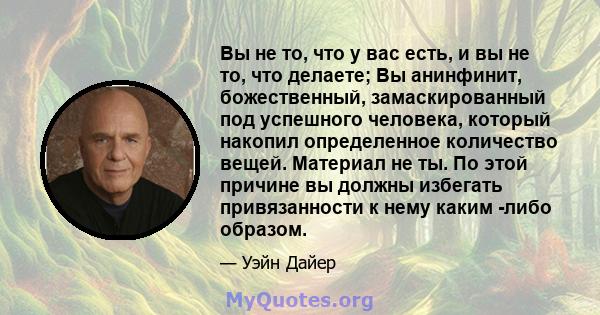 Вы не то, что у вас есть, и вы не то, что делаете; Вы анинфинит, божественный, замаскированный под успешного человека, который накопил определенное количество вещей. Материал не ты. По этой причине вы должны избегать привязанности к нему каким -либо образом.

— Уэйн Дайер

MyQuotes.org